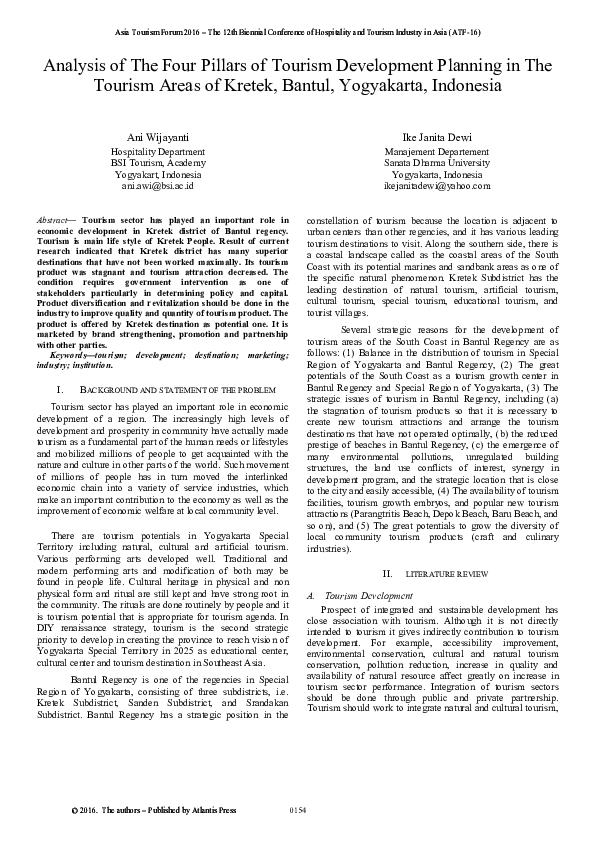 Asia Tourism Forum 2016 – The 12th Biennial Conference of Hospitality and Tourism Industry in Asia (ATF-16)

Analysis of The Four Pillars of Tourism Development Planning in The Tourism Areas of Kretek, Bantul, Yogyakarta, Indonesia

Ani Wijayanti
Hospitality Department
BSI Tourism, Academy
Yogyakart, Indonesia
ani.awi@bsi.ac.id

Ike Janita Dewi
Manajement Departement
Sanata Dharma University
Yogyakarta, Indonesia
ikejanitadewi@yahoo.com

Abstract— Tourism sector has played an important role in economic development in Kretek district of Bantul regency. Tourism is main life style of Kretek People. Result of current research indicated that Kretek district has many superior destinations that have not been worked maximally. Its tourism product was stagnant and tourism attraction decreased. The condition requires government intervention as one of stakeholders particularly in determining policy and capital. Product diversification and revitalization should be done in the industry to improve quality and quantity of tourism product. The product is offered by Kretek destination as potential one. It is marketed by brand strengthening, promotion and partnership with other parties.

Keywords—tourism; development; destination; marketing; industry; institution.

I. BACKGROUND AND STATEMENT OF THE PROBLEM

Tourism sector has played an important role in economic development of a region. The increasingly high levels of development and prosperity in community have actually made tourism as a fundamental part of the human needs or lifestyles and mobilized millions of people to get acquainted with the nature and culture in other parts of the world. Such movement of millions of people has in turn moved the interlinked economic chain into a variety of service industries, which make an important contribution to the economy as well as the improvement of economic welfare at local community level.

There are tourism potentials in Yogyakarta Special Territory including natural, cultural and artificial tourism. Various performing arts developed well. Traditional and modern performing arts and modification of both may be found in people life. Cultural heritage in physical and non physical form and ritual are still kept and have strong root in the community. The rituals are done routinely by people and it is tourism potential that is appropriate for tourism agenda. In DIY renaissance strategy, tourism is the second strategic priority to develop in creating the province to reach vision of Yogyakarta Special Territory in 2025 as educational center, cultural center and tourism destination in Southeast Asia.

Bantul Regency is one of the regencies in Special Region of Yogyakarta, consisting of three subdistricts, i.e. Kretek Subdistrict, Sanden Subdistrict, and Srandakan Subdistrict. Bantul Regency has a strategic position in the constellation of tourism because the location is adjacent to urban centers than other regencies, and it has various leading tourism destinations to visit. Along the southern side, there is a coastal landscape called as the coastal areas of the South Coast with its potential marines and sandbank areas as one of the specific natural phenomenon. Kretek Subdistrict has the leading destination of natural tourism, artificial tourism, cultural tourism, special tourism, educational tourism, and tourist villages.

Several strategic reasons for the development of tourism areas of the South Coast in Bantul Regency are as follows: (1) Balance in the distribution of tourism in Special Region of Yogyakarta and Bantul Regency, (2) The great potentials of the South Coast as a tourism growth center in Bantul Regency and Special Region of Yogyakarta, (3) The strategic issues of tourism in Bantul Regency, including (a) the stagnation of tourism products so that it is necessary to create new tourism attractions and arrange the tourism destinations that have not operated optimally, (b) the reduced prestige of beaches in Bantul Regency, (c) the emergence of many environmental pollutions, unregulated building structures, the land use conflicts of interest, synergy in development program, and the strategic location that is close to the city and easily accessible, (4) The availability of tourism facilities, tourism growth embryos, and popular new tourism attractions (Parangtritis Beach, Depok Beach, Baru Beach, and so on), and (5) The great potentials to grow the diversity of local community tourism products (craft and culinary industries).

II. LITERATURE REVIEW

A. Tourism Development

Prospect of integrated and sustainable development has close association with tourism. Although it is not directly intended to tourism it gives indirectly contribution to tourism development. For example, accessibility improvement, environmental conservation, cultural and natural tourism conservation, pollution reduction, increase in quality and availability of natural resource affect greatly on increase in tourism sector performance. Integration of tourism sectors should be done through public and private partnership. Tourism should work to integrate natural and cultural tourism,

© 2016. The authors – Published by Atlantis Press 0154